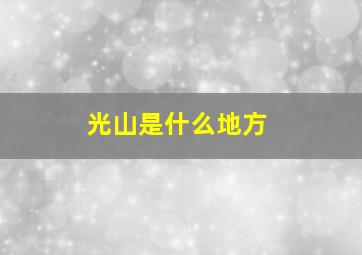 光山是什么地方